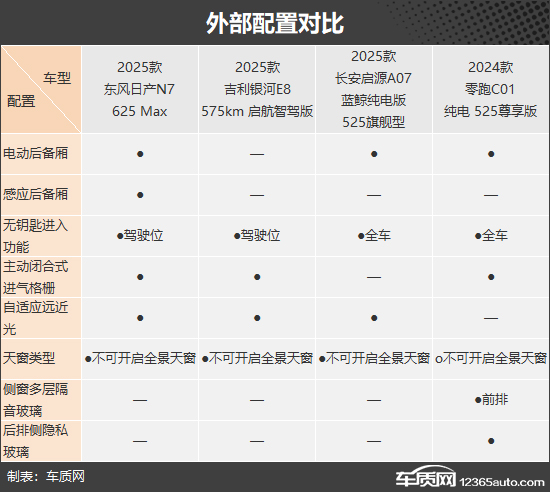 外部配置对比

| 车型 配置 | 2025款 东风日产N7 625 Max | 2025款 吉利银河E8 575km 启航智驾版 | 2025款 长安启源A07 蓝鲸纯电版 525旗舰型 | 2024款 零跑C01 纯电 525尊享版 |
|---|---|---|---|---|
| 电动后备厢 | ● | — | ● | ● |
| 感应后备厢 | ● | — | — | — |
| 无钥匙进入功能 | ●驾驶位 | ●驾驶位 | ●全车 | ●全车 |
| 主动闭合式进气格栅 | ● | ● | — | ● |
| 自适应远近光 | ● | ● | ● | — |
| 天窗类型 | ●不可开启全景天窗 | ●不可开启全景天窗 | ●不可开启全景天窗 | o不可开启全景天窗 |
| 侧窗多层隔音玻璃 | — | — | — | ●前排 |
| 后排侧隐私玻璃 | — | — | — | ● |

制表：车质网

车质网 12365auto.com